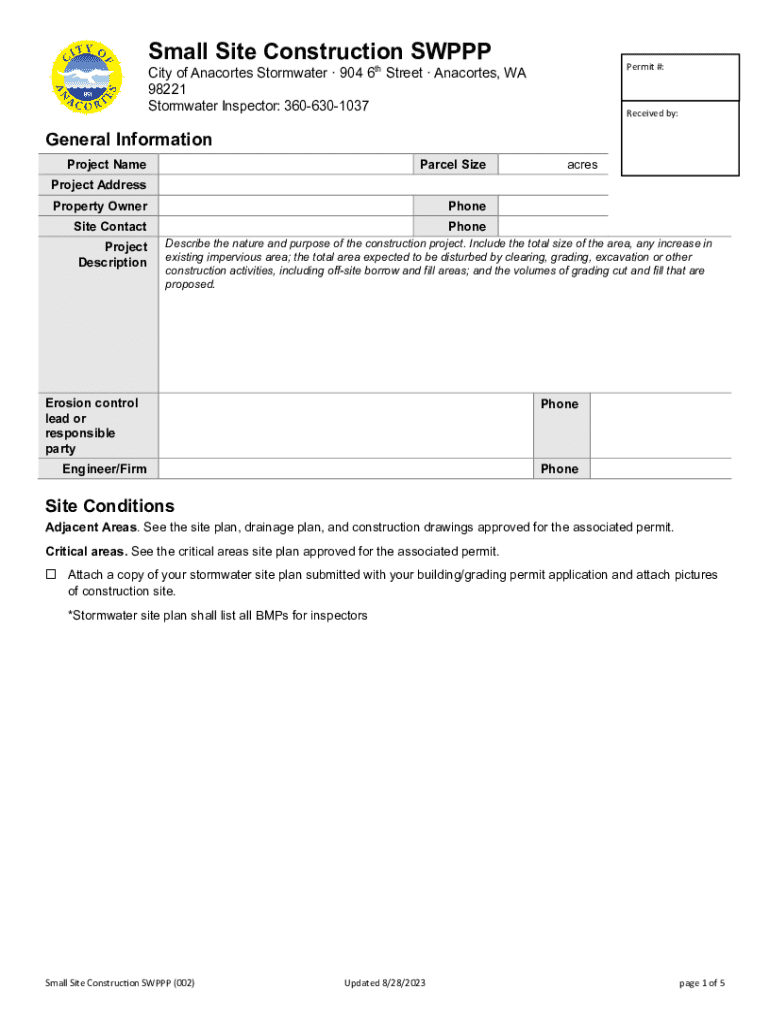 CITY OF ANACORTES

Small Site Construction SWPPP

City of Anacortes Stormwater · 904 6$^{th}$ Street · Anacortes, WA 98221
Stormwater Inspector: 360-630-1037

Permit #:

Received by:

General Information

| Project Name | | Parcel Size | acres |
|---|---|---|---|
| Project Address | | | |
| Property Owner | | Phone | |
| Site Contact | | Phone | |
| Project Description | Describe the nature and purpose of the construction project. Include the total size of the area, any increase in existing impervious area; the total area expected to be disturbed by clearing, grading, excavation or other construction activities, including off-site borrow and fill areas; and the volumes of grading cut and fill that are proposed. | | |
| Erosion control lead or responsible party | | Phone | |
| Engineer/Firm | | Phone | |

Site Conditions

Adjacent Areas. See the site plan, drainage plan, and construction drawings approved for the associated permit.

Critical areas. See the critical areas site plan approved for the associated permit.

☐ Attach a copy of your stormwater site plan submitted with your building/grading permit application and attach pictures of construction site.

*Stormwater site plan shall list all BMPs for inspectors

Small Site Construction SWPPP (002)

Updated 8/28/2023

page 1 of 5